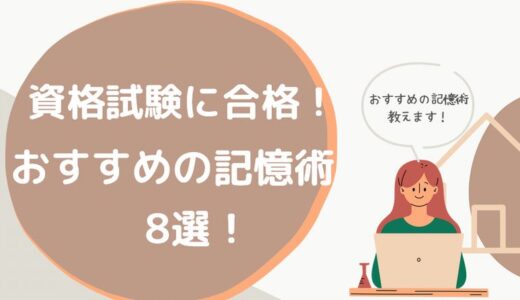 資格試験に合格！
おすすめの記憶術
8選！

おすすめの記憶術
教えます！